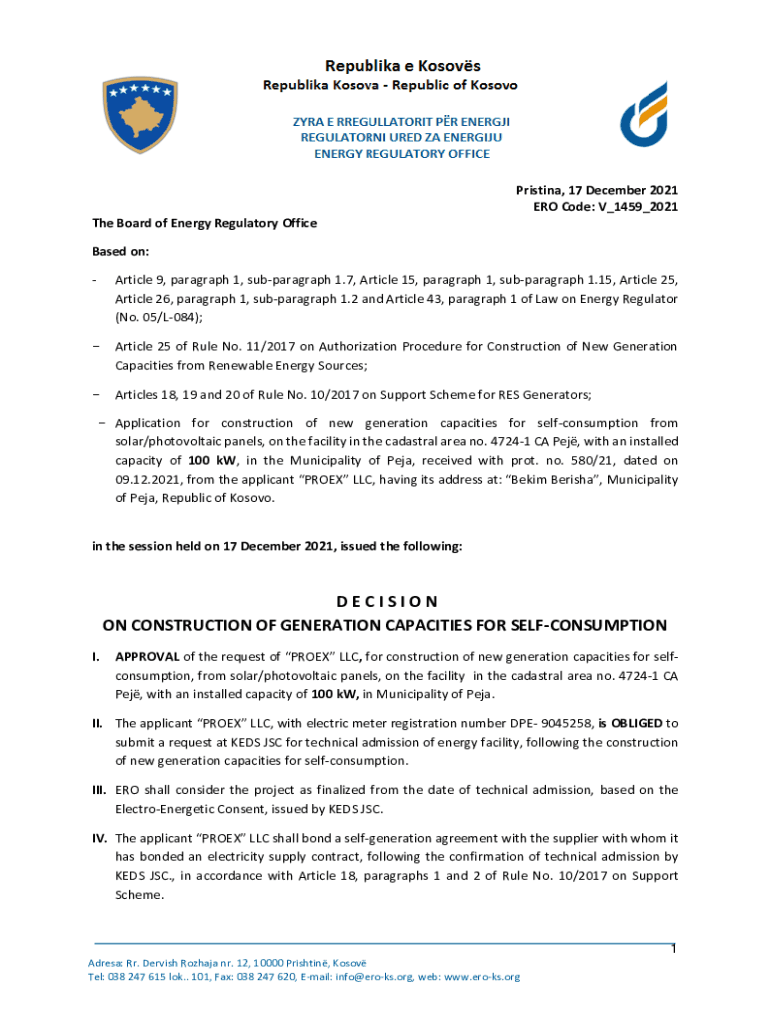 Republika e Kosovës
Republika Kosova - Republic of Kosovo

ZYRA E RREGULLATORIT PËR ENERGJI
REGULATORNI URED ZA ENERGIJU
ENERGY REGULATORY OFFICE

Pristina, 17 December 2021
ERO Code: V_1459_2021

The Board of Energy Regulatory Office

Based on:

- Article 9, paragraph 1, sub-paragraph 1.7, Article 15, paragraph 1, sub-paragraph 1.15, Article 25, Article 26, paragraph 1, sub-paragraph 1.2 and Article 43, paragraph 1 of Law on Energy Regulator (No. 05/L-084);

− Article 25 of Rule No. 11/2017 on Authorization Procedure for Construction of New Generation Capacities from Renewable Energy Sources;

− Articles 18, 19 and 20 of Rule No. 10/2017 on Support Scheme for RES Generators;

− Application for construction of new generation capacities for self-consumption from solar/photovoltaic panels, on the facility in the cadastral area no. 4724-1 CA Pejë, with an installed capacity of 100 kW, in the Municipality of Peja, received with prot. no. 580/21, dated on 09.12.2021, from the applicant "PROEX" LLC, having its address at: "Bekim Berisha", Municipality of Peja, Republic of Kosovo.

in the session held on 17 December 2021, issued the following:

D E C I S I O N
ON CONSTRUCTION OF GENERATION CAPACITIES FOR SELF-CONSUMPTION

I. APPROVAL of the request of "PROEX" LLC, for construction of new generation capacities for self-consumption, from solar/photovoltaic panels, on the facility in the cadastral area no. 4724-1 CA Pejë, with an installed capacity of 100 kW, in Municipality of Peja.

II. The applicant "PROEX" LLC, with electric meter registration number DPE- 9045258, is OBLIGED to submit a request at KEDS JSC for technical admission of energy facility, following the construction of new generation capacities for self-consumption.

III. ERO shall consider the project as finalized from the date of technical admission, based on the Electro-Energetic Consent, issued by KEDS JSC.

IV. The applicant "PROEX" LLC shall bond a self-generation agreement with the supplier with whom it has bonded an electricity supply contract, following the confirmation of technical admission by KEDS JSC., in accordance with Article 18, paragraphs 1 and 2 of Rule No. 10/2017 on Support Scheme.

1

Adresa: Rr. Dervish Rozhaja nr. 12, 10000 Prishtinë, Kosovë
Tel: 038 247 615 lok.. 101, Fax: 038 247 620, E-mail: info@ero-ks.org, web: www.ero-ks.org